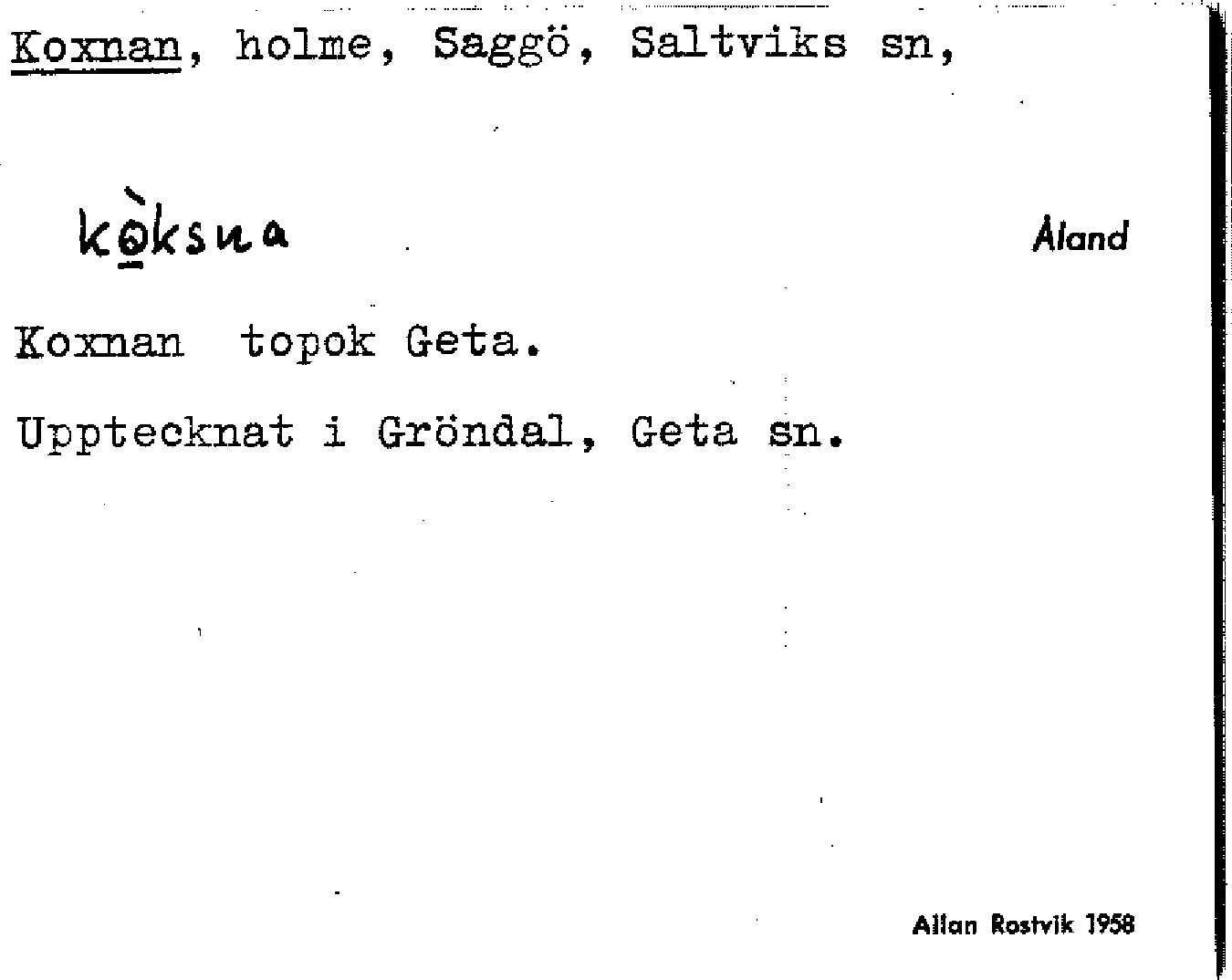 Koxnan, holme, Saggö, Saltviks sn,

kòksna

Åland

Koxnan topok Geta.

Upptecknat i Gröndal, Geta sn.

Allan Rostvik 1958